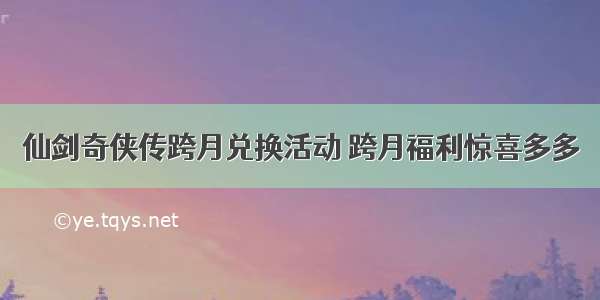 仙剑奇侠传跨月兑换活动 跨月福利惊喜多多

©ye.tqys.net